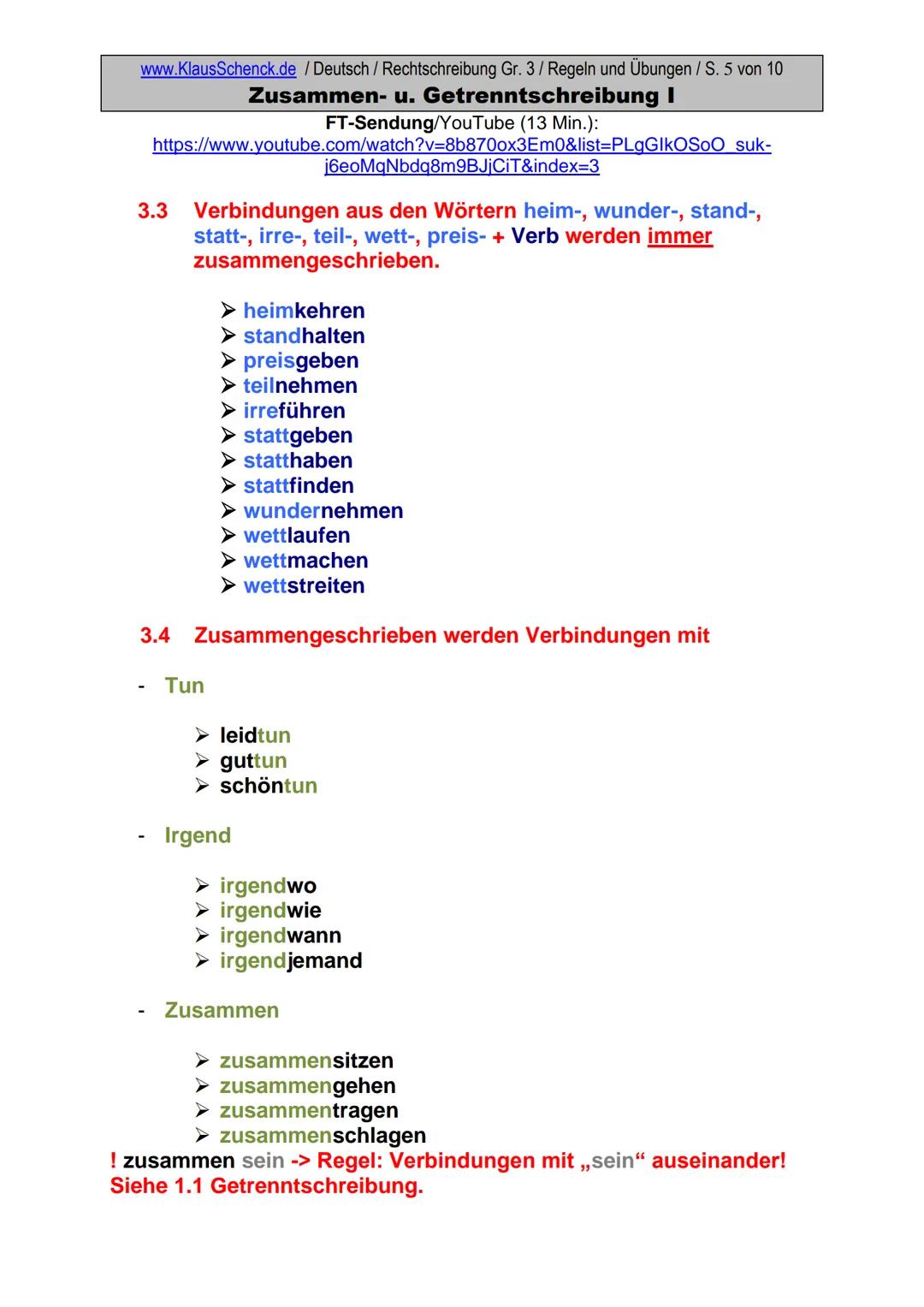 www.KlausSchenck.de / Deutsch / Rechtschreibung Gr. 3 / Regeln und Übungen / S. 5 von 10
Zusammen- u. Getrenntschreibung I

FT-Sendung/YouTube (13 Min.):
https://www.youtube.com/watch?v=8b870ox3Em0&list=PLgGIkOSoO_suk-j6eoMqNbdq8m9BJjCiT&index=3

3.3 Verbindungen aus den Wörtern heim-, wunder-, stand-, statt-, irre-, teil-, wett-, preis- + Verb werden immer zusammengeschrieben.

➢ heimkehren
➢ standhalten
➢ preisgeben
➢ teilnehmen
➢ irreführen
➢ stattgeben
➢ statthaben
➢ stattfinden
➢ wundernehmen
➢ wettlaufen
➢ wettmachen
➢ wettstreiten

3.4 Zusammengeschrieben werden Verbindungen mit

- Tun

➢ leidtun
➢ guttun
➢ schöntun

- Irgend

➢ irgendwo
➢ irgendwie
➢ irgendwann
➢ irgendjemand

- Zusammen

➢ zusammensitzen
➢ zusammengehen
➢ zusammentragen
➢ zusammenschlagen

! zusammen sein -> Regel: Verbindungen mit „sein“ auseinander! Siehe 1.1 Getrenntschreibung.